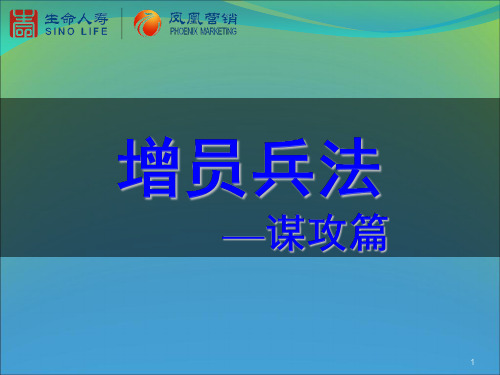 生命人寿
SINO LIFE
凤凰营销
PHOENIX MARKETING

增员兵法

—谋攻篇

1